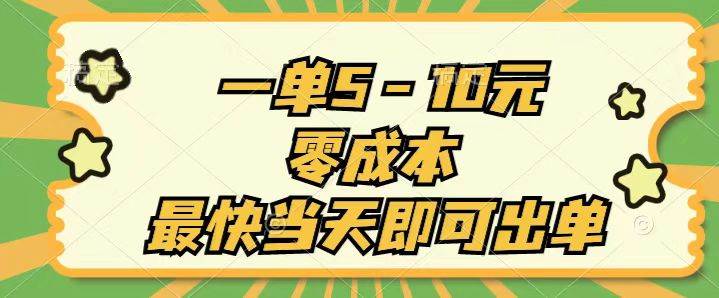 一单5－10元
零成本
最快当天即可出单